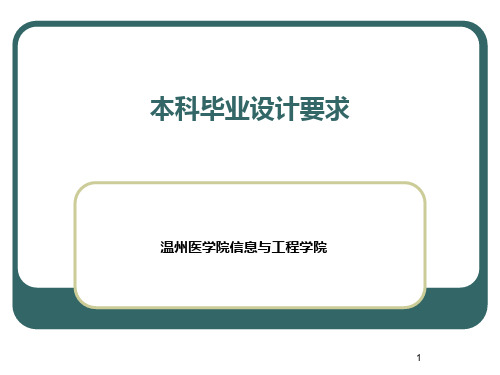 本科毕业设计要求

温州医学院信息与工程学院

1